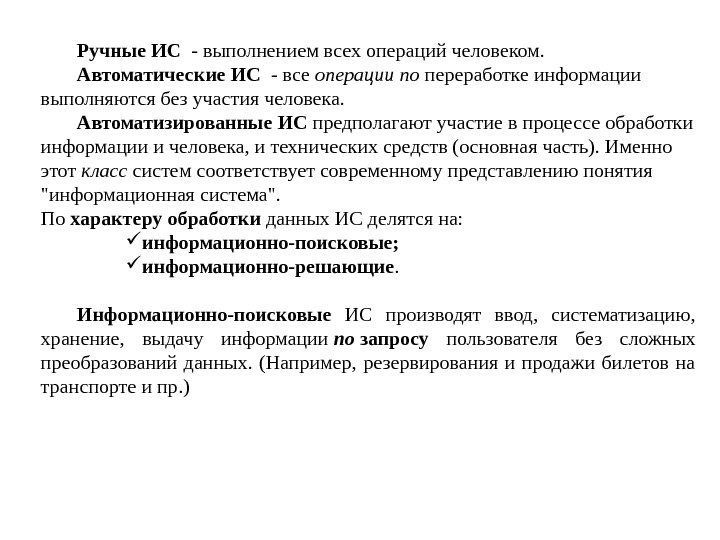 Ручные ИС - выполнением всех операций человеком.

Автоматические ИС - все операции по переработке информации выполняются без участия человека.

Автоматизированные ИС предполагают участие в процессе обработки информации и человека, и технических средств (основная часть). Именно этот класс систем соответствует современному представлению понятия "информационная система".

По характеру обработки данных ИС делятся на:

✓информационно-поисковые;
✓информационно-решающие.

Информационно-поисковые ИС производят ввод, систематизацию, хранение, выдачу информации по запросу пользователя без сложных преобразований данных. (Например, резервирования и продажи билетов на транспорте и пр.)